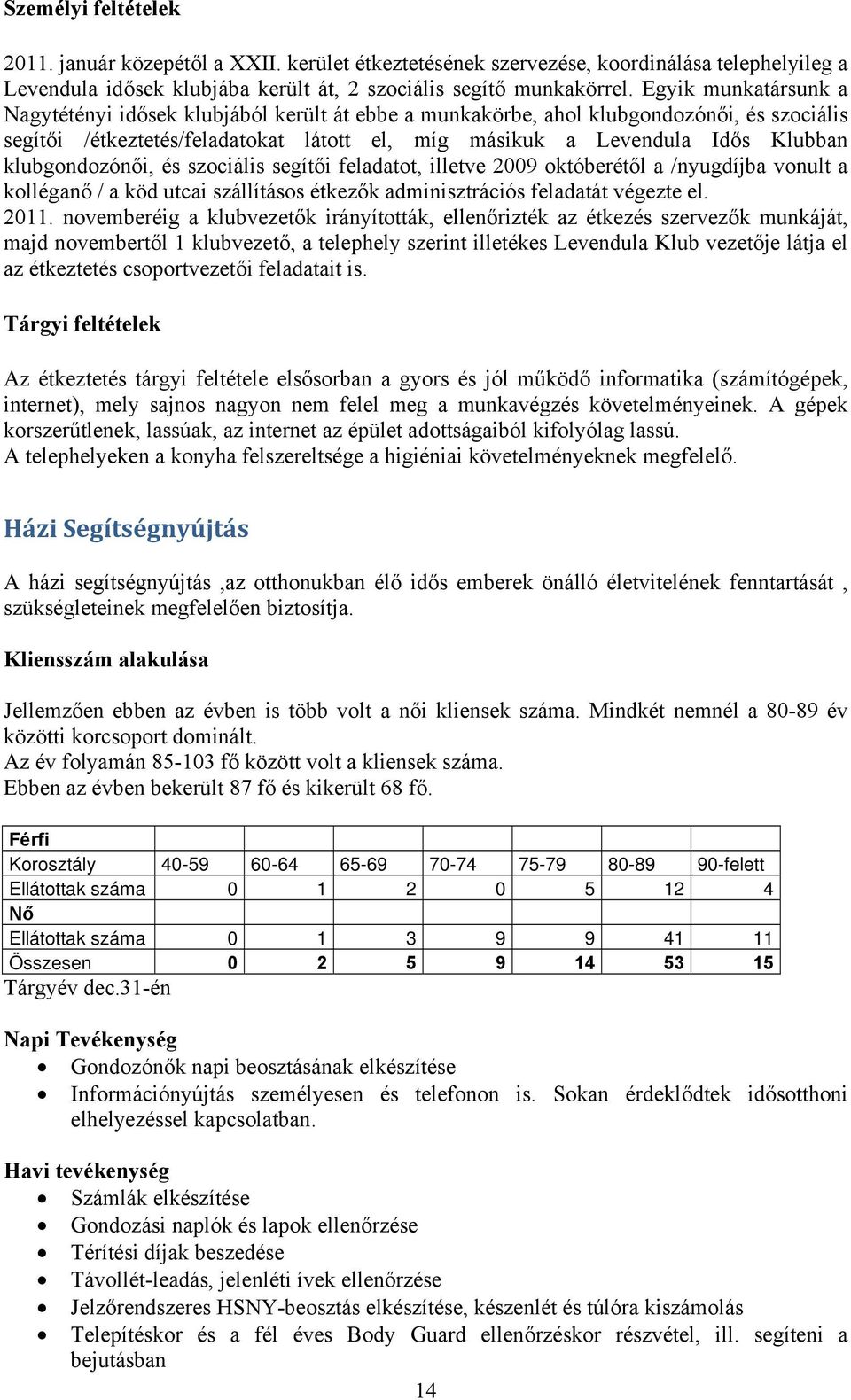 Személyi feltételek

2011. január közepétől a XXII. kerület étkeztetésének szervezése, koordinálása telephelyileg a Levendula idősek klubjába került át, 2 szociális segítő munkakörrel. Egyik munkatársunk a Nagytétényi idősek klubjából került át ebbe a munkakörbe, ahol klubgondozónői, és szociális segítői /étkeztetés/feladatokat látott el, míg másikuk a Levendula Idős Klubban klubgondozónői, és szociális segítői feladatot, illetve 2009 októberétől a /nyugdíjba vonult a kolléganő / a köd utcai szállításos étkezők adminisztrációs feladatát végezte el.
2011. novemberéig a klubvezetők irányították, ellenőrizték az étkezés szervezők munkáját, majd novembertől 1 klubvezető, a telephely szerint illetékes Levendula Klub vezetője látja el az étkeztetés csoportvezetői feladatait is.

Tárgyi feltételek

Az étkeztetés tárgyi feltétele elsősorban a gyors és jól működő informatika (számítógépek, internet), mely sajnos nagyon nem felel meg a munkavégzés követelményeinek. A gépek korszerűtlenek, lassúak, az internet az épület adottságaiból kifolyólag lassú.
A telephelyeken a konyha felszereltsége a higiéniai követelményeknek megfelelő.

Házi Segítségnyújtás

A házi segítségnyújtás ,az otthonukban élő idős emberek önálló életvitelének fenntartását , szükségleteinek megfelelően biztosítja.

Kliensszám alakulása

Jellemzően ebben az évben is több volt a női kliensek száma. Mindkét nemnél a 80-89 év közötti korcsoport dominált.
Az év folyamán 85-103 fő között volt a kliensek száma.
Ebben az évben bekerült 87 fő és kikerült 68 fő.

| Férfi | | | | | | | |
|---|---|---|---|---|---|---|---|
| Korosztály | 40-59 | 60-64 | 65-69 | 70-74 | 75-79 | 80-89 | 90-felett |
| Ellátottak száma | 0 | 1 | 2 | 0 | 5 | 12 | 4 |
| Nő | | | | | | | |
| Ellátottak száma | 0 | 1 | 3 | 9 | 9 | 41 | 11 |
| Összesen | 0 | 2 | 5 | 9 | 14 | 53 | 15 |

Tárgyév dec.31-én

Napi Tevékenység
• Gondozónők napi beosztásának elkészítése
• Információnyújtás személyesen és telefonon is. Sokan érdeklődtek idősotthoni elhelyezéssel kapcsolatban.

Havi tevékenység
• Számlák elkészítése
• Gondozási naplók és lapok ellenőrzése
• Térítési díjak beszedése
• Távollét-leadás, jelenléti ívek ellenőrzése
• Jelzőrendszeres HSNY-beosztás elkészítése, készenlét és túlóra kiszámolás
• Telepítéskor és a fél éves Body Guard ellenőrzéskor részvétel, ill. segíteni a bejutásban

14